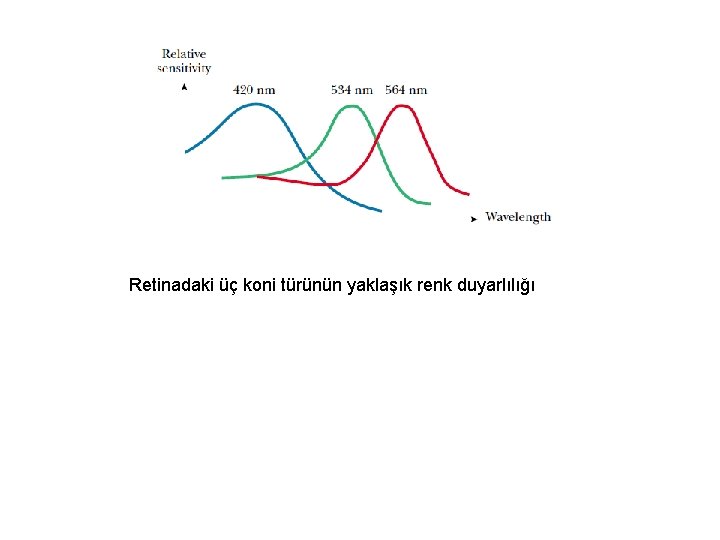 Relative sensitivity

420 nm
534 nm
564 nm

Wavelength

Retinadaki üç koni türünün yaklaşık renk duyarlılığı